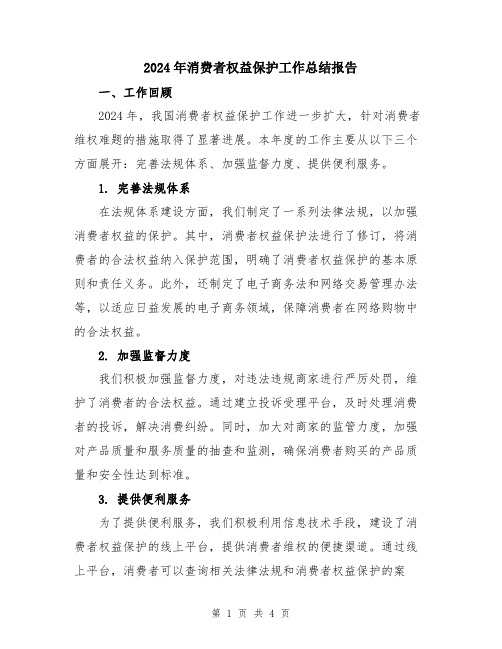 2024年消费者权益保护工作总结报告

一、工作回顾

2024年，我国消费者权益保护工作进一步扩大，针对消费者维权难题的措施取得了显著进展。本年度的工作主要从以下三个方面展开：完善法规体系、加强监督力度、提供便利服务。

1. 完善法规体系

在法规体系建设方面，我们制定了一系列法律法规，以加强消费者权益的保护。其中，消费者权益保护法进行了修订，将消费者的合法权益纳入保护范围，明确了消费者权益保护的基本原则和责任义务。此外，还制定了电子商务法和网络交易管理办法等，以适应日益发展的电子商务领域，保障消费者在网络购物中的合法权益。

2. 加强监督力度

我们积极加强监督力度，对违法违规商家进行严厉处罚，维护了消费者的合法权益。通过建立投诉受理平台，及时处理消费者的投诉，解决消费纠纷。同时，加大对商家的监管力度，加强对产品质量和服务质量的抽查和监测，确保消费者购买的产品质量和安全性达到标准。

3. 提供便利服务

为了提供便利服务，我们积极利用信息技术手段，建设了消费者权益保护的线上平台，提供消费者维权的便捷渠道。通过线上平台，消费者可以查询相关法律法规和消费者权益保护的案

第 1 页 共 4 页